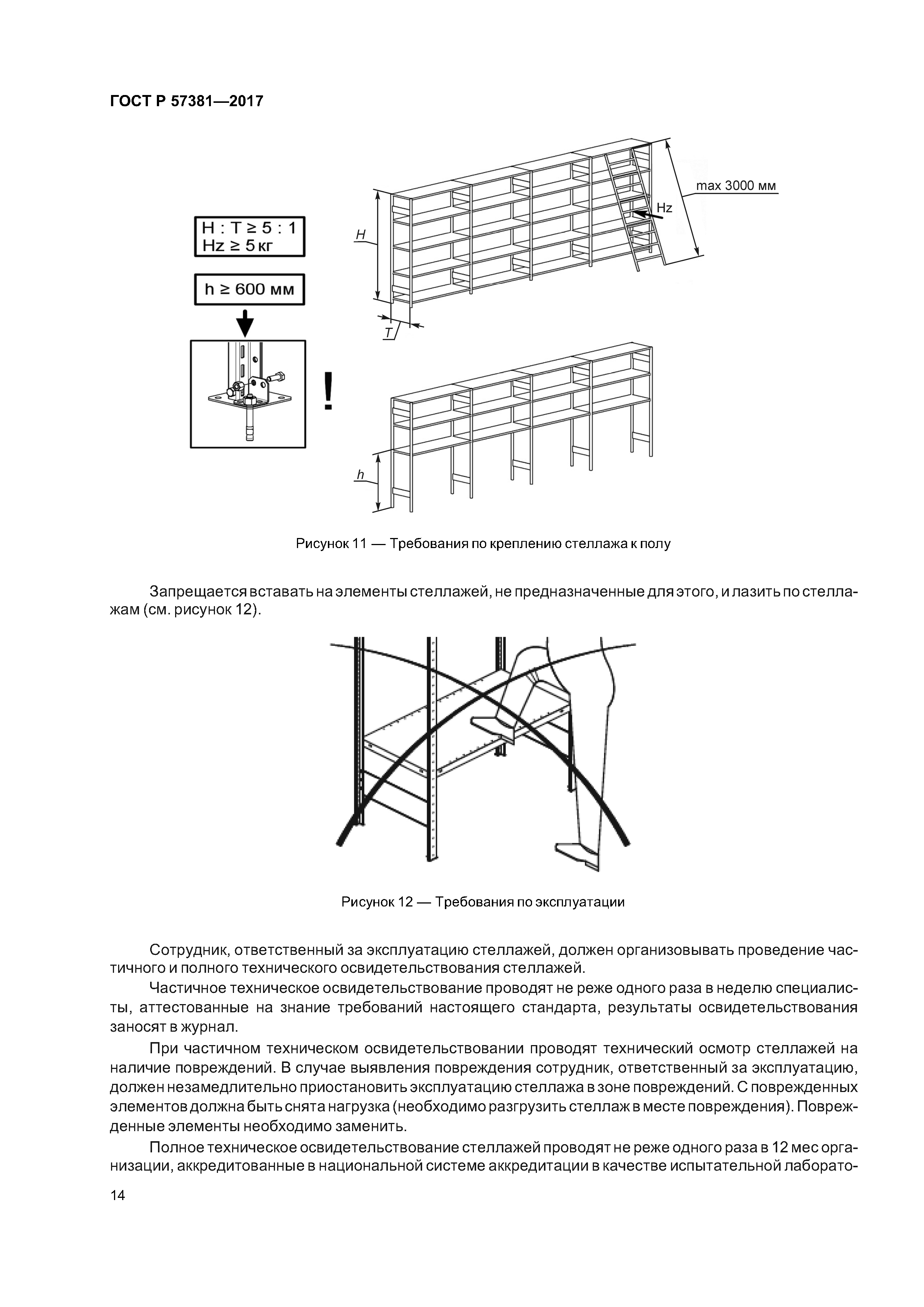 ГОСТ Р 57381—2017

H : T ≥ 5 : 1
Hz ≥ 5 кг

h ≥ 600 мм

!

H

T

max 3000 мм

Hz

h

Рисунок 11 — Требования по креплению стеллажа к полу

Запрещается вставать на элементы стеллажей, не предназначенные для этого, и лазить по стеллажам (см. рисунок 12).

Рисунок 12 — Требования по эксплуатации

Сотрудник, ответственный за эксплуатацию стеллажей, должен организовывать проведение частичного и полного технического освидетельствования стеллажей.

Частичное техническое освидетельствование проводят не реже одного раза в неделю специалисты, аттестованные на знание требований настоящего стандарта, результаты освидетельствования заносят в журнал.

При частичном техническом освидетельствовании проводят технический осмотр стеллажей на наличие повреждений. В случае выявления повреждения сотрудник, ответственный за эксплуатацию, должен незамедлительно приостановить эксплуатацию стеллажа в зоне повреждений. С поврежденных элементов должна быть снята нагрузка (необходимо разгрузить стеллаж в месте повреждения). Поврежденные элементы необходимо заменить.

Полное техническое освидетельствование стеллажей проводят не реже одного раза в 12 мес организации, аккредитованные в национальной системе аккредитации в качестве испытательной лаборато-

14